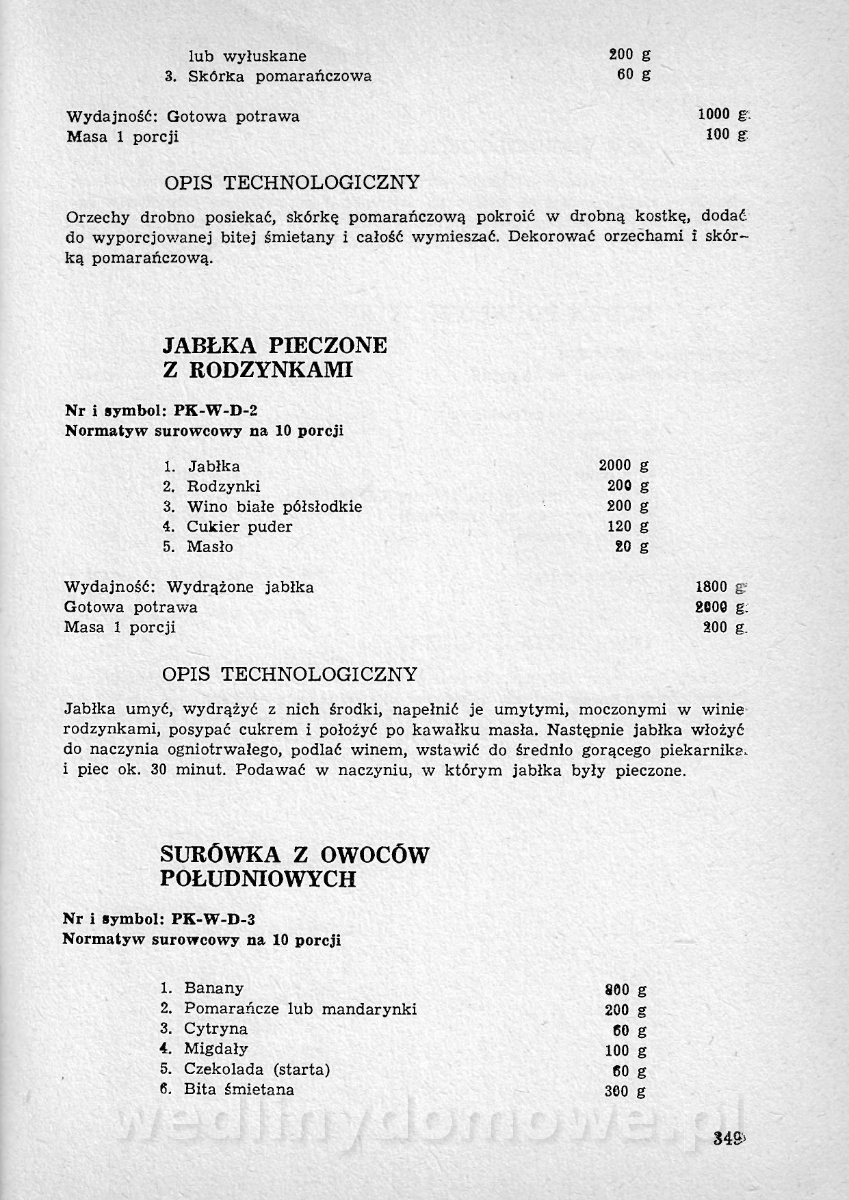 lub wyłuskane 200 g
3. Skórka pomarańczowa 60 g

Wydajność: Gotowa potrawa 1000 g
Masa 1 porcji 100 g

OPIS TECHNOLOGICZNY

Orzechy drobno posiekać, skórkę pomarańczową pokroić w drobną kostkę, dodać do wyporcjowanej bitej śmietany i całość wymieszać. Dekorować orzechami i skórką pomarańczową.

JABŁKA PIECZONE Z RODZYNKAMI

Nr i symbol: PK-W-D-2
Normatyw surowcowy na 10 porcji

1. Jabłka 2000 g
2. Rodzynki 200 g
3. Wino białe półsłodkie 200 g
4. Cukier puder 120 g
5. Masło 20 g

Wydajność: Wydrążone jabłka 1800 g
Gotowa potrawa 2000 g
Masa 1 porcji 200 g

OPIS TECHNOLOGICZNY

Jabłka umyć, wydrążyć z nich środki, napełnić je umytymi, moczonymi w winie rodzynkami, posypać cukrem i położyć po kawałku masła. Następnie jabłka włożyć do naczynia ogniotrwałego, podlać winem, wstawić do średnio gorącego piekarnika i piec ok. 30 minut. Podawać w naczyniu, w którym jabłka były pieczone.

SURÓWKA Z OWOCÓW POŁUDNIOWYCH

Nr i symbol: PK-W-D-3
Normatyw surowcowy na 10 porcji

1. Banany 800 g
2. Pomarańcze lub mandarynki 200 g
3. Cytryna 60 g
4. Migdały 100 g
5. Czekolada (starta) 60 g
6. Bita śmietana 300 g

wedlinydomowe.pl

349